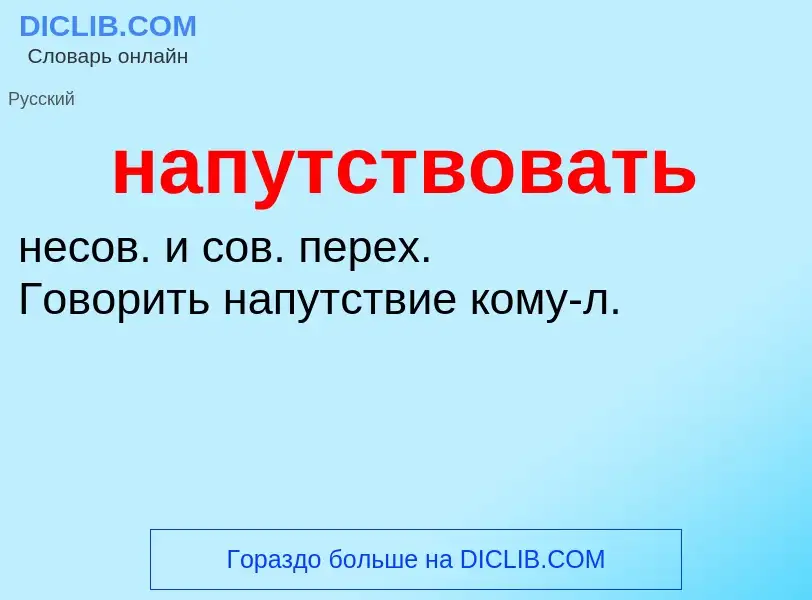 DICLIB.COM
Словарь онлайн

Русский

напутствовать

несов. и сов. перех.
Говорить напутствие кому-л.

Гораздо больше на DICLIB.COM